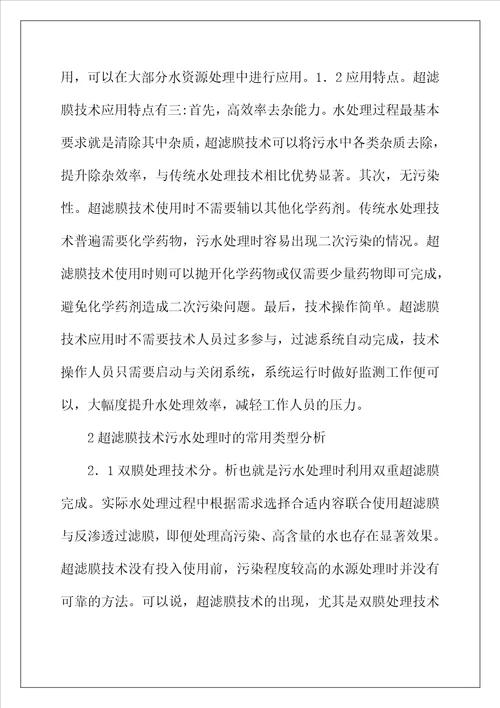 用，可以在大部分水资源处理中进行应用。1．2应用特点。超滤膜技术应用特点有三:首先，高效率去杂能力。水处理过程最基本要求就是清除其中杂质，超滤膜技术可以将污水中各类杂质去除，提升除杂效率，与传统水处理技术相比优势显著。其次，无污染性。超滤膜技术使用时不需要辅以其他化学药剂。传统水处理技术普遍需要化学药物，污水处理时容易出现二次污染的情况。超滤膜技术使用时则可以抛开化学药物或仅需要少量药物即可完成，避免化学药剂造成二次污染问题。最后，技术操作简单。超滤膜技术应用时不需要技术人员过多参与，过滤系统自动完成，技术操作人员只需要启动与关闭系统，系统运行时做好监测工作便可以，大幅度提升水处理效率，减轻工作人员的压力。

2超滤膜技术污水处理时的常用类型分析

2．1双膜处理技术分。析也就是污水处理时利用双重超滤膜完成。实际水处理过程中根据需求选择合适内容联合使用超滤膜与反渗透过滤膜，即便处理高污染、高含量的水也存在显著效果。超滤膜技术没有投入使用前，污染程度较高的水源处理时并没有可靠的方法。可以说，超滤膜技术的出现，尤其是双膜处理技术